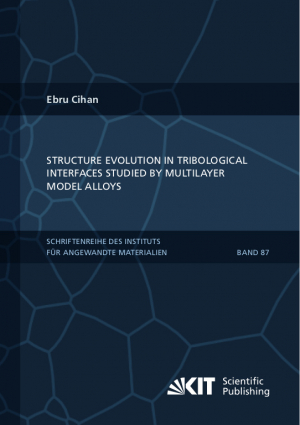 Ebru Cihan

STRUCTURE EVOLUTION IN TRIBOLOGICAL INTERFACES STUDIED BY MULTILAYER MODEL ALLOYS

SCHRIFTENREIHE DES INSTITUTS FÜR ANGEWANDTE MATERIALIEN

BAND 87

KIT Scientific Publishing